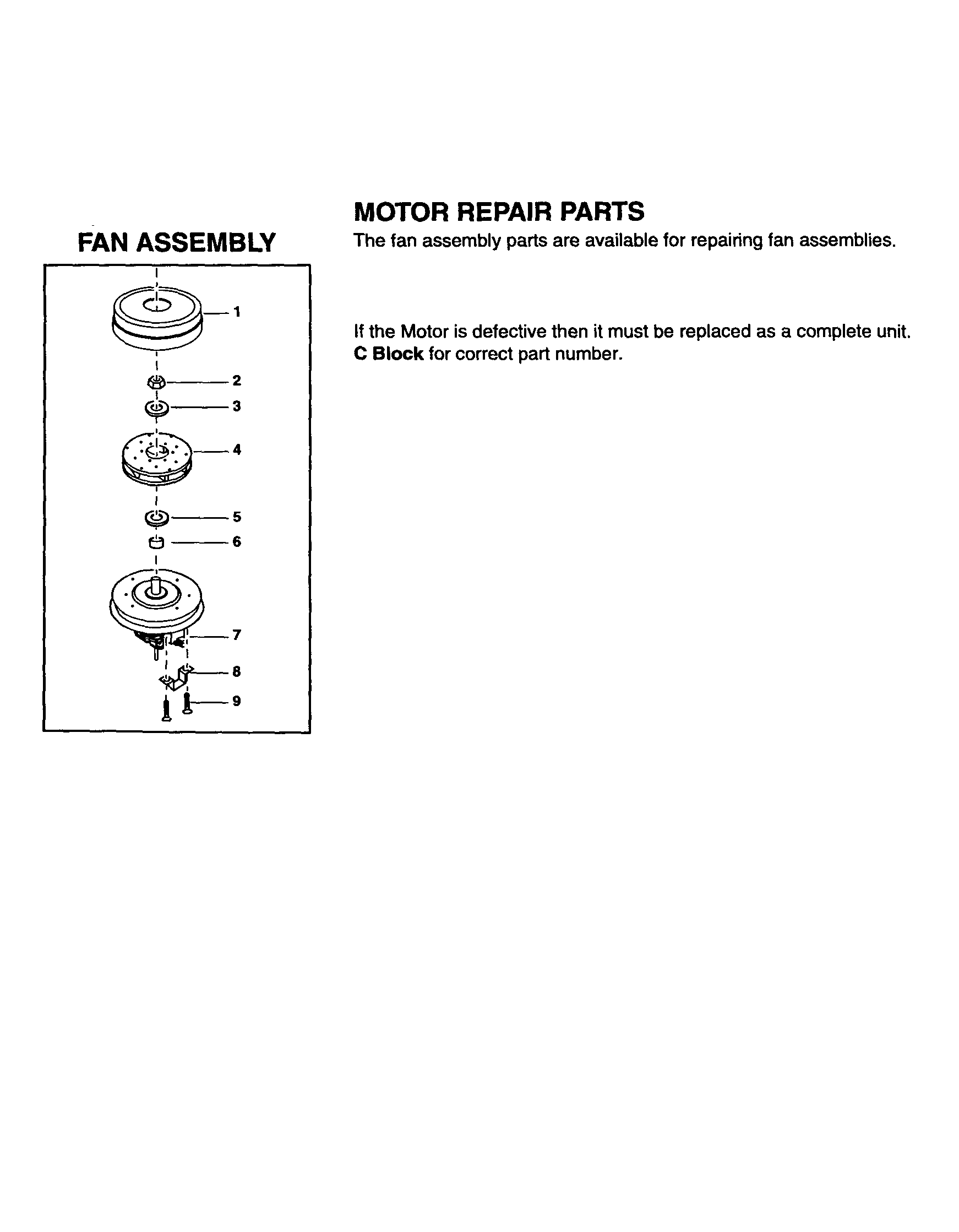 FAN ASSEMBLY

1
2
3
4
5
6
7
8
9

MOTOR REPAIR PARTS

The fan assembly parts are available for repairing fan assemblies.

If the Motor is defective then it must be replaced as a complete unit. C Block for correct part number.